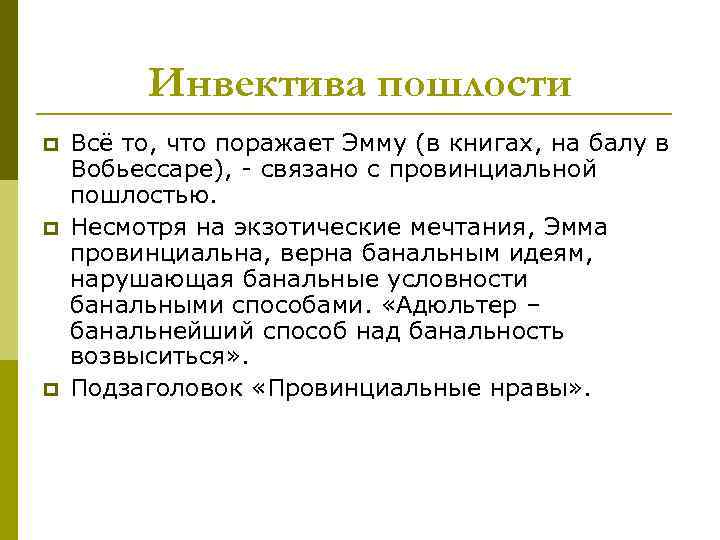 Инвектива пошлости

Всё то, что поражает Эмму (в книгах, на балу в Вобьессаре), - связано с провинциальной пошлостью.

Несмотря на экзотические мечтания, Эмма провинциальна, верна банальным идеям, нарушающая банальные условности банальными способами. «Адюльтер – банальнейший способ над банальность возвыситься».

Подзаголовок «Провинциальные нравы».